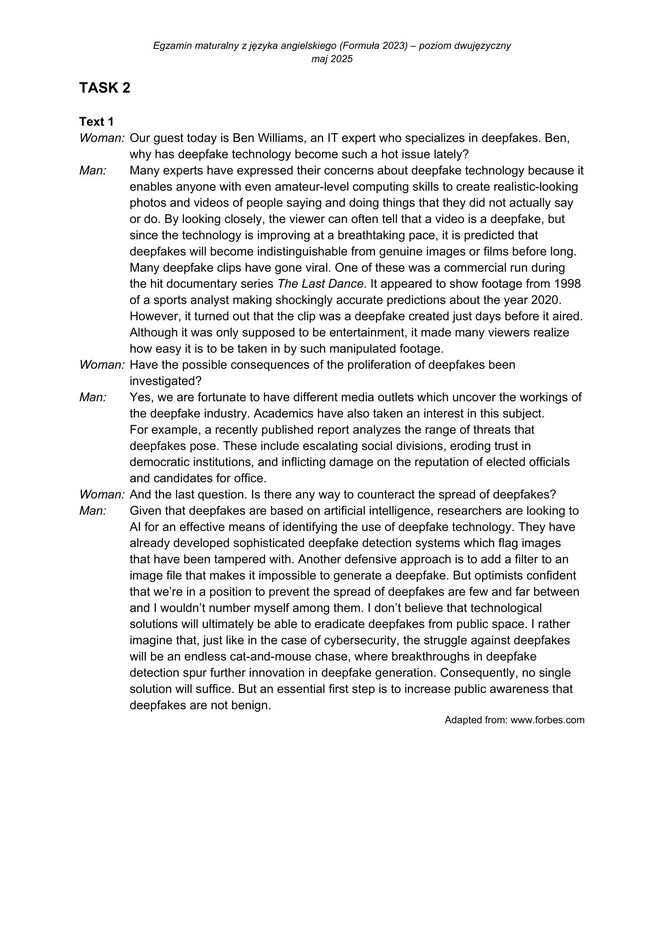 Egzamin maturalny z języka angielskiego (Formuła 2023) – poziom dwujęzyczny
maj 2025

TASK 2

Text 1
Woman: Our guest today is Ben Williams, an IT expert who specializes in deepfakes. Ben, why has deepfake technology become such a hot issue lately?
Man: Many experts have expressed their concerns about deepfake technology because it enables anyone with even amateur-level computing skills to create realistic-looking photos and videos of people saying and doing things that they did not actually say or do. By looking closely, the viewer can often tell that a video is a deepfake, but since the technology is improving at a breathtaking pace, it is predicted that deepfakes will become indistinguishable from genuine images or films before long. Many deepfake clips have gone viral. One of these was a commercial run during the hit documentary series The Last Dance. It appeared to show footage from 1998 of a sports analyst making shockingly accurate predictions about the year 2020. However, it turned out that the clip was a deepfake created just days before it aired. Although it was only supposed to be entertainment, it made many viewers realize how easy it is to be taken in by such manipulated footage.
Woman: Have the possible consequences of the proliferation of deepfakes been investigated?
Man: Yes, we are fortunate to have different media outlets which uncover the workings of the deepfake industry. Academics have also taken an interest in this subject.
For example, a recently published report analyzes the range of threats that deepfakes pose. These include escalating social divisions, eroding trust in democratic institutions, and inflicting damage on the reputation of elected officials and candidates for office.
Woman: And the last question. Is there any way to counteract the spread of deepfakes?
Man: Given that deepfakes are based on artificial intelligence, researchers are looking to AI for an effective means of identifying the use of deepfake technology. They have already developed sophisticated deepfake detection systems which flag images that have been tampered with. Another defensive approach is to add a filter to an image file that makes it impossible to generate a deepfake. But optimists confident that we're in a position to prevent the spread of deepfakes are few and far between and I wouldn't number myself among them. I don't believe that technological solutions will ultimately be able to eradicate deepfakes from public space. I rather imagine that, just like in the case of cybersecurity, the struggle against deepfakes will be an endless cat-and-mouse chase, where breakthroughs in deepfake detection spur further innovation in deepfake generation. Consequently, no single solution will suffice. But an essential first step is to increase public awareness that deepfakes are not benign.
Adapted from: www.forbes.com